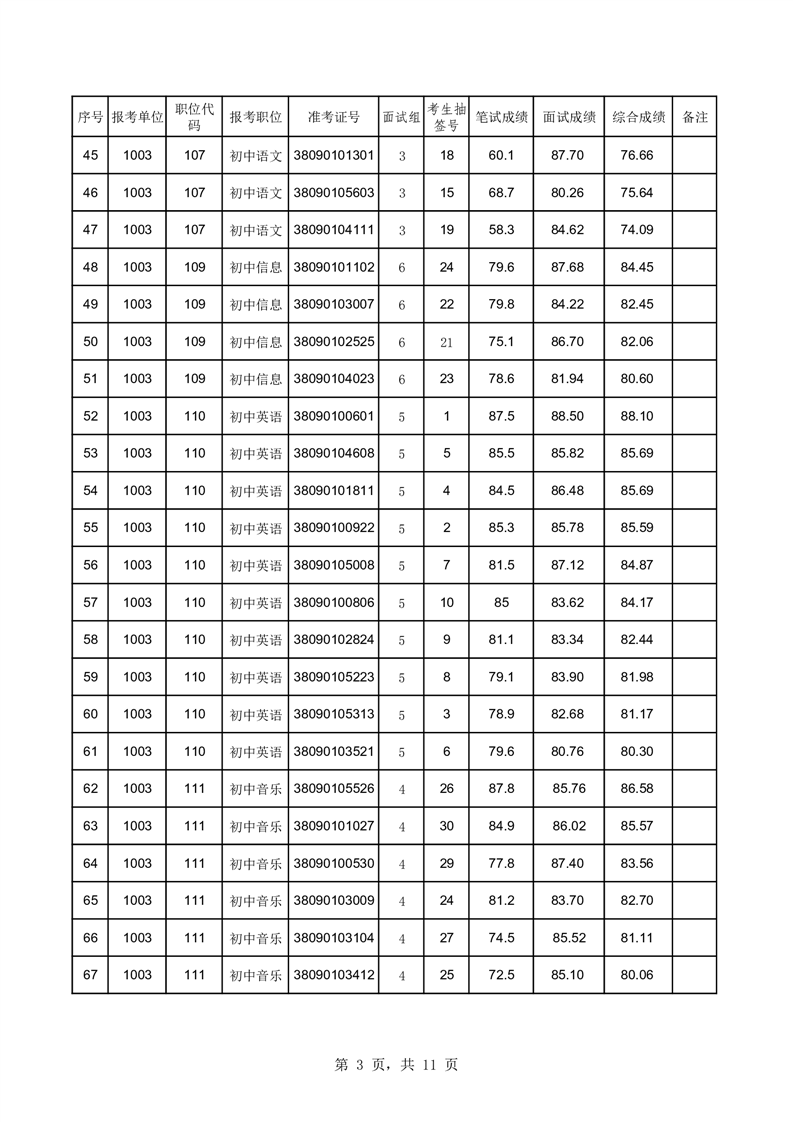 | 序号 | 报考单位 | 职位代码 | 报考职位 | 准考证号 | 面试组 | 考生抽签号 | 笔试成绩 | 面试成绩 | 综合成绩 | 备注 |
|---|---|---|---|---|---|---|---|---|---|---|
| 45 | 1003 | 107 | 初中语文 | 38090101301 | 3 | 18 | 60.1 | 87.70 | 76.66 | |
| 46 | 1003 | 107 | 初中语文 | 38090105603 | 3 | 15 | 68.7 | 80.26 | 75.64 | |
| 47 | 1003 | 107 | 初中语文 | 38090104111 | 3 | 19 | 58.3 | 84.62 | 74.09 | |
| 48 | 1003 | 109 | 初中信息 | 38090101102 | 6 | 24 | 79.6 | 87.68 | 84.45 | |
| 49 | 1003 | 109 | 初中信息 | 38090103007 | 6 | 22 | 79.8 | 84.22 | 82.45 | |
| 50 | 1003 | 109 | 初中信息 | 38090102525 | 6 | 21 | 75.1 | 86.70 | 82.06 | |
| 51 | 1003 | 109 | 初中信息 | 38090104023 | 6 | 23 | 78.6 | 81.94 | 80.60 | |
| 52 | 1003 | 110 | 初中英语 | 38090100601 | 5 | 1 | 87.5 | 88.50 | 88.10 | |
| 53 | 1003 | 110 | 初中英语 | 38090104608 | 5 | 5 | 85.5 | 85.82 | 85.69 | |
| 54 | 1003 | 110 | 初中英语 | 38090101811 | 5 | 4 | 84.5 | 86.48 | 85.69 | |
| 55 | 1003 | 110 | 初中英语 | 38090100922 | 5 | 2 | 85.3 | 85.78 | 85.59 | |
| 56 | 1003 | 110 | 初中英语 | 38090105008 | 5 | 7 | 81.5 | 87.12 | 84.87 | |
| 57 | 1003 | 110 | 初中英语 | 38090100806 | 5 | 10 | 85 | 83.62 | 84.17 | |
| 58 | 1003 | 110 | 初中英语 | 38090102824 | 5 | 9 | 81.1 | 83.34 | 82.44 | |
| 59 | 1003 | 110 | 初中英语 | 38090105223 | 5 | 8 | 79.1 | 83.90 | 81.98 | |
| 60 | 1003 | 110 | 初中英语 | 38090105313 | 5 | 3 | 78.9 | 82.68 | 81.17 | |
| 61 | 1003 | 110 | 初中英语 | 38090103521 | 5 | 6 | 79.6 | 80.76 | 80.30 | |
| 62 | 1003 | 111 | 初中音乐 | 38090105526 | 4 | 26 | 87.8 | 85.76 | 86.58 | |
| 63 | 1003 | 111 | 初中音乐 | 38090101027 | 4 | 30 | 84.9 | 86.02 | 85.57 | |
| 64 | 1003 | 111 | 初中音乐 | 38090100530 | 4 | 29 | 77.8 | 87.40 | 83.56 | |
| 65 | 1003 | 111 | 初中音乐 | 38090103009 | 4 | 24 | 81.2 | 83.70 | 82.70 | |
| 66 | 1003 | 111 | 初中音乐 | 38090103104 | 4 | 27 | 74.5 | 85.52 | 81.11 | |
| 67 | 1003 | 111 | 初中音乐 | 38090103412 | 4 | 25 | 72.5 | 85.10 | 80.06 | |

第 3 页，共 11 页